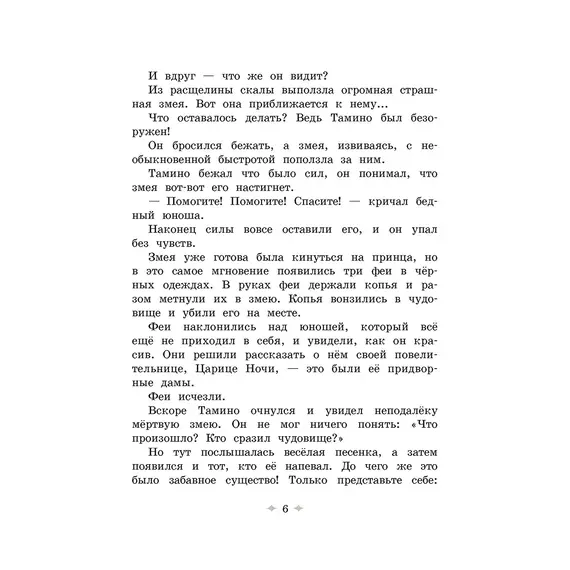 И вдруг — что же он видит?

Из расщелины скалы выползла огромная страшная змея. Вот она приближается к нему...

Что оставалось делать? Ведь Тамино был безоружен!

Он бросился бежать, а змея, извиваясь, с необыкновенной быстротой поползла за ним.

Тамино бежал что было сил, он понимал, что змея вот-вот его настигнет.

— Помогите! Помогите! Спасите! — кричал бедный юноша.

Наконец силы вовсе оставили его, и он упал без чувств.

Змея уже готова была кинуться на принца, но в это самое мгновение появились три феи в чёрных одеждах. В руках феи держали копья и разом метнули их в змею. Копья вонзились в чудовище и убили его на месте.

Феи наклонились над юношей, который всё ещё не приходил в себя, и увидели, как он красив. Они решили рассказать о нём своей повелительнице, Царице Ночи, — это были её придворные дамы.

Феи исчезли.

Вскоре Тамино очнулся и увидел неподалёку мёртвую змею. Он не мог ничего понять: «Что произошло? Кто сразил чудовище?»

Но тут послышалась весёлая песенка, а затем появился и тот, кто её напевал. До чего же это было забавное существо! Только представьте себе:

6